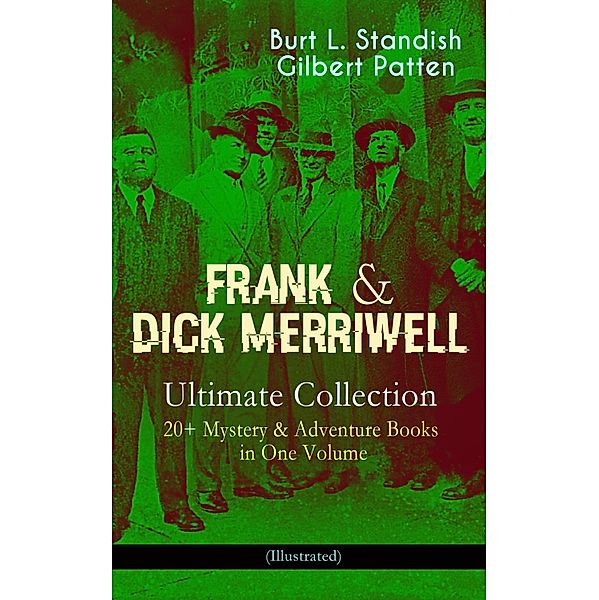 Burt L. Standish
Gilbert Patten

FRANK & DICK MERRIWELL

Ultimate Collection

20+ Mystery & Adventure Books in One Volume

(Illustrated)